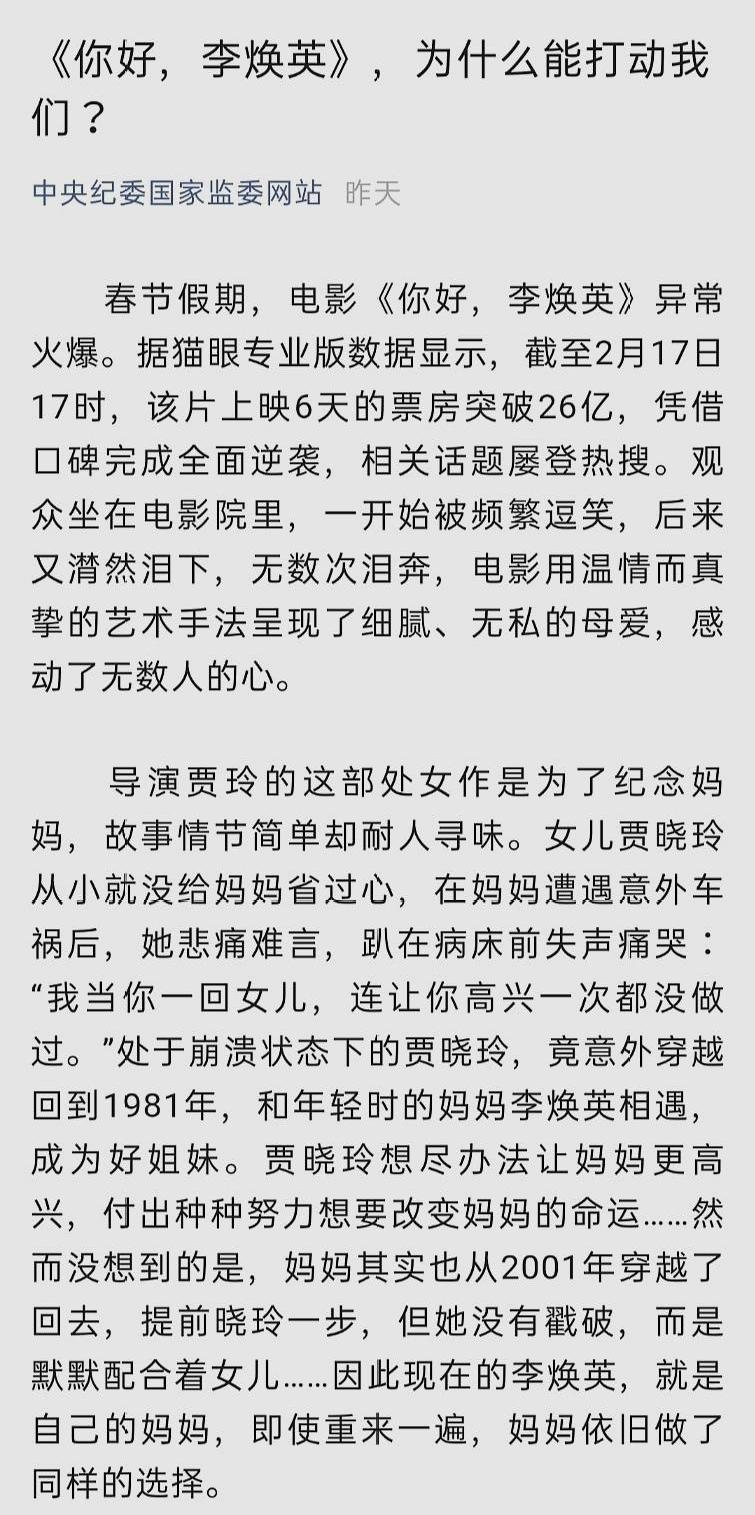 《你好，李焕英》，为什么能打动我们？

中央纪委国家监委网站 昨天

春节假期，电影《你好，李焕英》异常火爆。据猫眼专业版数据显示，截至2月17日17时，该片上映6天的票房突破26亿，凭借口碑完成全面逆袭，相关话题屡登热搜。观众坐在电影院里，一开始被频繁逗笑，后来又潸然泪下，无数次泪奔，电影用温情而真挚的艺术手法呈现了细腻、无私的母爱，感动了无数人的心。

导演贾玲的这部处女作是为了纪念妈妈，故事情节简单却耐人寻味。女儿贾晓玲从小就没给妈妈省过心，在妈妈遭遇意外车祸后，她悲痛难言，趴在病床前失声痛哭：“我当你一回女儿，连让你高兴一次都没做过。”处于崩溃状态下的贾晓玲，竟意外穿越回到1981年，和年轻时的妈妈李焕英相遇，成为好姐妹。贾晓玲想尽办法让妈妈更高兴，付出种种努力想要改变妈妈的命运……然而没想到的是，妈妈其实也从2001年穿越了回去，提前晓玲一步，但她没有戳破，而是默默配合着女儿……因此现在的李焕英，就是自己的妈妈，即使重来一遍，妈妈依旧做了同样的选择。